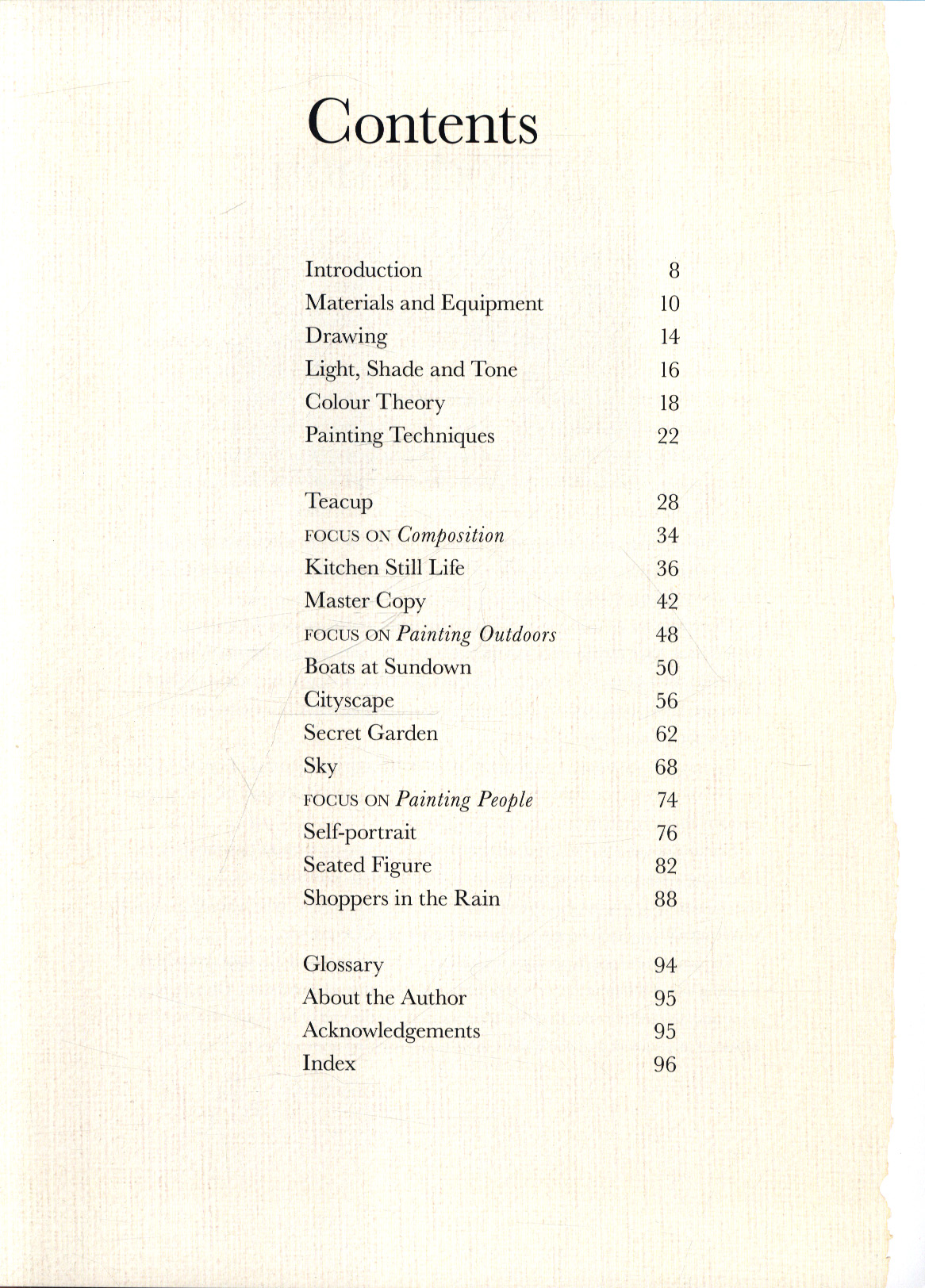 Contents

Introduction 8
Materials and Equipment 10
Drawing 14
Light, Shade and Tone 16
Colour Theory 18
Painting Techniques 22

Teacup 28
FOCUS ON Composition 34
Kitchen Still Life 36
Master Copy 42
FOCUS ON Painting Outdoors 48
Boats at Sundown 50
Cityscape 56
Secret Garden 62
Sky 68
FOCUS ON Painting People 74
Self-portrait 76
Seated Figure 82
Shoppers in the Rain 88

Glossary 94
About the Author 95
Acknowledgements 95
Index 96